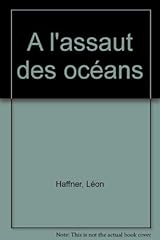 A l'assaut des océans

Haffner, Léon

Note: This is not the actual book cover